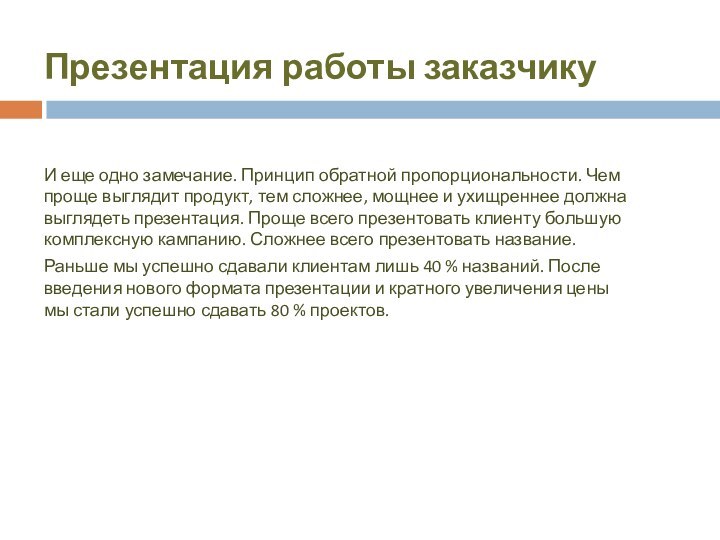 Презентация работы заказчику

И еще одно замечание. Принцип обратной пропорциональности. Чем проще выглядит продукт, тем сложнее, мощнее и ухищреннее должна выглядеть презентация. Проще всего презентовать клиенту большую комплексную кампанию. Сложнее всего презентовать название.

Раньше мы успешно сдавали клиентам лишь 40 % названий. После введения нового формата презентации и кратного увеличения цены мы стали успешно сдавать 80 % проектов.